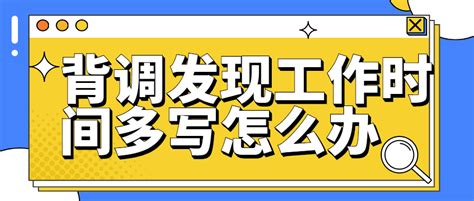 背调发现工作时间多写怎么办